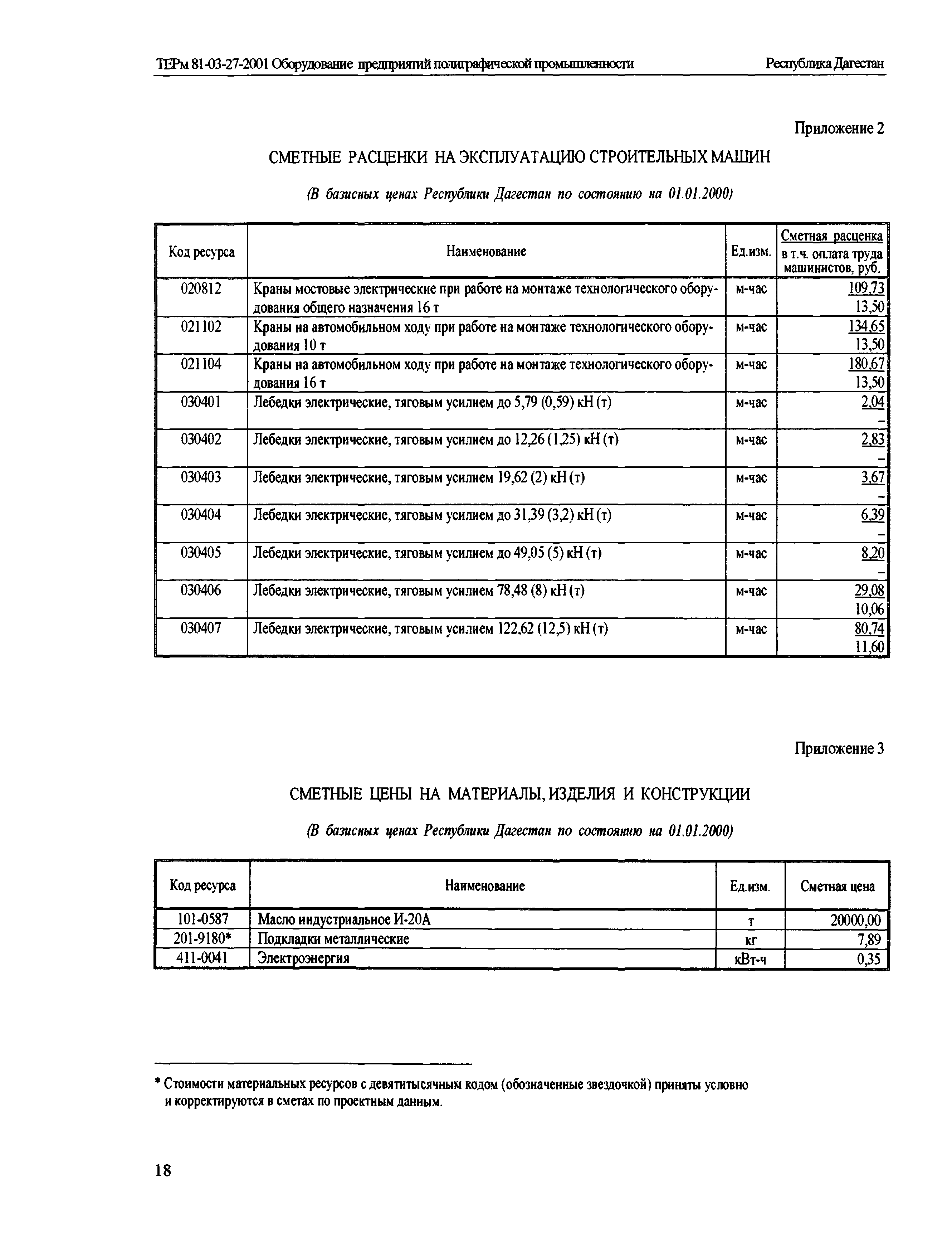 ТЕРм 81-03-27-2001 Оборудование предприятий полиграфической промышленности

Республика Дагестан

Приложение 2

СМЕТНЫЕ РАСЦЕНКИ НА ЭКСПЛУАТАЦИЮ СТРОИТЕЛЬНЫХ МАШИН

(В базисных ценах Республики Дагестан по состоянию на 01.01.2000)

| Код ресурса | Наименование | Ед.изм. | Сметная расценка в т.ч. оплата труда машинистов, руб. |
|---|---|---|---|
| 020812 | Краны мостовые электрические при работе на монтаже технологического оборудования общего назначения 16 т | м-час | 109,73 13,50 |
| 021102 | Краны на автомобильном ходу при работе на монтаже технологического оборудования 10 т | м-час | 134,65 13,50 |
| 021104 | Краны на автомобильном ходу при работе на монтаже технологического оборудования 16 т | м-час | 180,67 13,50 |
| 030401 | Лебедки электрические, тяговым усилием до 5,79 (0,59) кН (т) | м-час | 2,04 – |
| 030402 | Лебедки электрические, тяговым усилием до 12,26 (1,25) кН (т) | м-час | 2,83 – |
| 030403 | Лебедки электрические, тяговым усилием 19,62 (2) кН (т) | м-час | 3,67 – |
| 030404 | Лебедки электрические, тяговым усилием до 31,39 (3,2) кН (т) | м-час | 6,39 – |
| 030405 | Лебедки электрические, тяговым усилием до 49,05 (5) кН (т) | м-час | 8,20 – |
| 030406 | Лебедки электрические, тяговым усилием 78,48 (8) кН (т) | м-час | 29,08 10,06 |
| 030407 | Лебедки электрические, тяговым усилием 122,62 (12,5) кН (т) | м-час | 80,74 11,60 |

Приложение 3

СМЕТНЫЕ ЦЕНЫ НА МАТЕРИАЛЫ, ИЗДЕЛИЯ И КОНСТРУКЦИИ

(В базисных ценах Республики Дагестан по состоянию на 01.01.2000)

| Код ресурса | Наименование | Ед.изм. | Сметная цена |
|---|---|---|---|
| 101-0587 | Масло индустриальное И-20А | т | 20000,00 |
| 201-9180* | Подкладки металлические | кг | 7,89 |
| 411-0041 | Электроэнергия | кВт-ч | 0,35 |

* Стоимости материальных ресурсов с девятитысячным кодом (обозначенные звездочкой) приняты условно и корректируются в сметах по проектным данным.

18